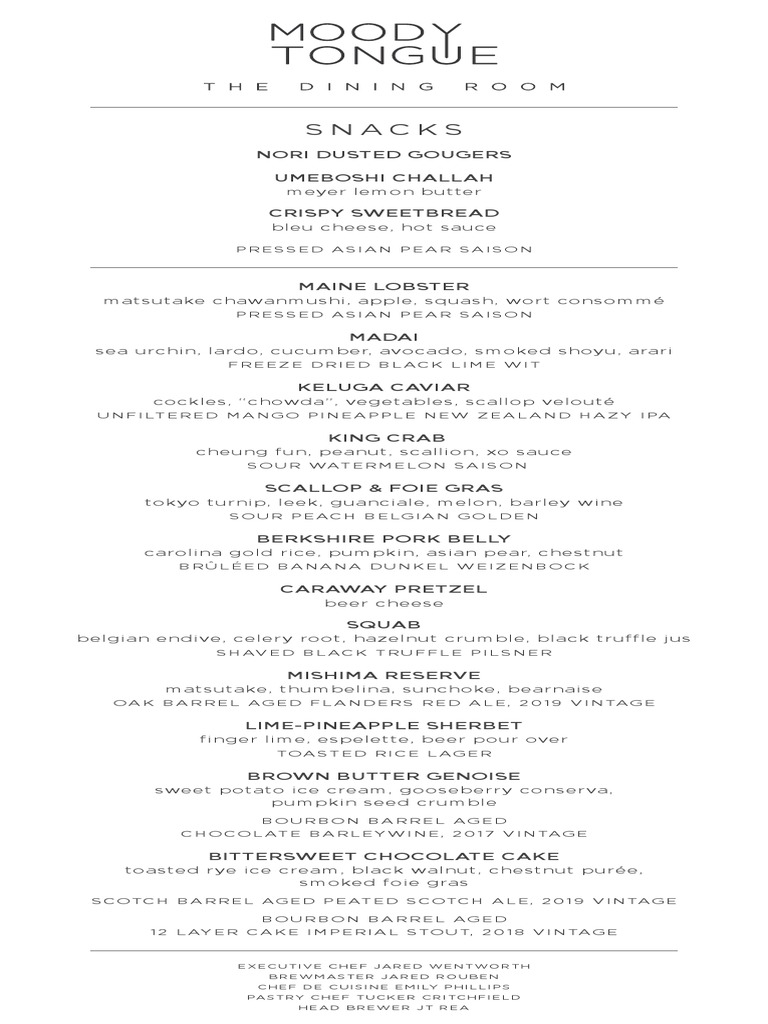 MOODY TONGUE

THE DINING ROOM

SNACKS

NORI DUSTED GOUGERS

UMEBOSHI CHALLAH
meyer lemon butter

CRISPY SWEETBREAD
bleu cheese, hot sauce

PRESSED ASIAN PEAR SAISON

MAINE LOBSTER
matsutake chawanmushi, apple, squash, wort consommé
PRESSED ASIAN PEAR SAISON

MADAI
sea urchin, lardo, cucumber, avocado, smoked shoyu, arari
FREEZE DRIED BLACK LIME WIT

KELUGA CAVIAR
cockles, "chowda", vegetables, scallop velouté
UNFILTERED MANGO PINEAPPLE NEW ZEALAND HAZY IPA

KING CRAB
cheung fun, peanut, scallion, xo sauce
SOUR WATERMELON SAISON

SCALLOP & FOIE GRAS
tokyo turnip, leek, guanciale, melon, barley wine
SOUR PEACH BELGIAN GOLDEN

BERKSHIRE PORK BELLY
carolina gold rice, pumpkin, asian pear, chestnut
BRÛLÉED BANANA DUNKEL WEIZENBOCK

CARAWAY PRETZEL
beer cheese

SQUAB
belgian endive, celery root, hazelnut crumble, black truffle jus
SHAVED BLACK TRUFFLE PILSNER

MISHIMA RESERVE
matsutake, thumbelina, sunchoke, bearnaise
OAK BARREL AGED FLANDERS RED ALE, 2019 VINTAGE

LIME-PINEAPPLE SHERBET
finger lime, espelette, beer pour over
TOASTED RICE LAGER

BROWN BUTTER GENOISE
sweet potato ice cream, gooseberry conserva, pumpkin seed crumble
BOURBON BARREL AGED
CHOCOLATE BARLEYWINE, 2017 VINTAGE

BITTERSWEET CHOCOLATE CAKE
toasted rye ice cream, black walnut, chestnut purée, smoked foie gras
SCOTCH BARREL AGED PEATED SCOTCH ALE, 2019 VINTAGE
BOURBON BARREL AGED
12 LAYER CAKE IMPERIAL STOUT, 2018 VINTAGE

EXECUTIVE CHEF JARED WENTWORTH
BREWMASTER JARED ROUBEN
CHEF DE CUISINE EMILY PHILLIPS
PASTRY CHEF TUCKER CRITCHFIELD
HEAD BREWER JT REA